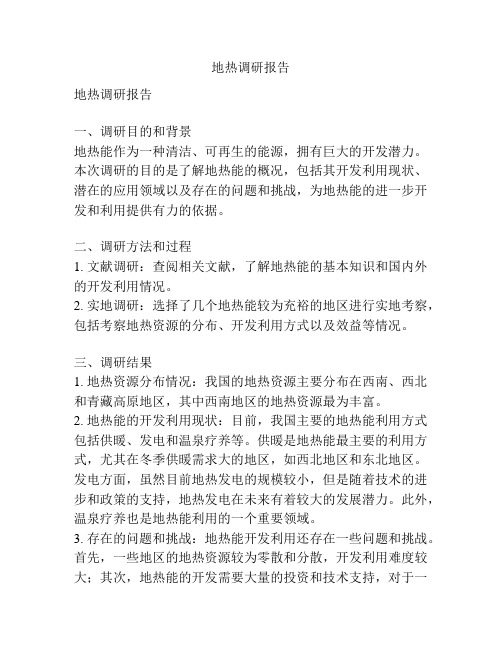 地热调研报告

地热调研报告

一、调研目的和背景
地热能作为一种清洁、可再生的能源，拥有巨大的开发潜力。本次调研的目的是了解地热能的概况，包括其开发利用现状、潜在的应用领域以及存在的问题和挑战，为地热能的进一步开发和利用提供有力的依据。

二、调研方法和过程
1. 文献调研：查阅相关文献，了解地热能的基本知识和国内外的开发利用情况。
2. 实地调研：选择了几个地热能较为充裕的地区进行实地考察，包括考察地热资源的分布、开发利用方式以及效益等情况。

三、调研结果
1. 地热资源分布情况：我国的地热资源主要分布在西南、西北和青藏高原地区，其中西南地区的地热资源最为丰富。
2. 地热能的开发利用现状：目前，我国主要的地热能利用方式包括供暖、发电和温泉疗养等。供暖是地热能最主要的利用方式，尤其在冬季供暖需求大的地区，如西北地区和东北地区。发电方面，虽然目前地热发电的规模较小，但是随着技术的进步和政策的支持，地热发电在未来有着较大的发展潜力。此外，温泉疗养也是地热能利用的一个重要领域。
3. 存在的问题和挑战：地热能开发利用还存在一些问题和挑战。首先，一些地区的地热资源较为零散和分散，开发利用难度较大；其次，地热能的开发需要大量的投资和技术支持，对于一